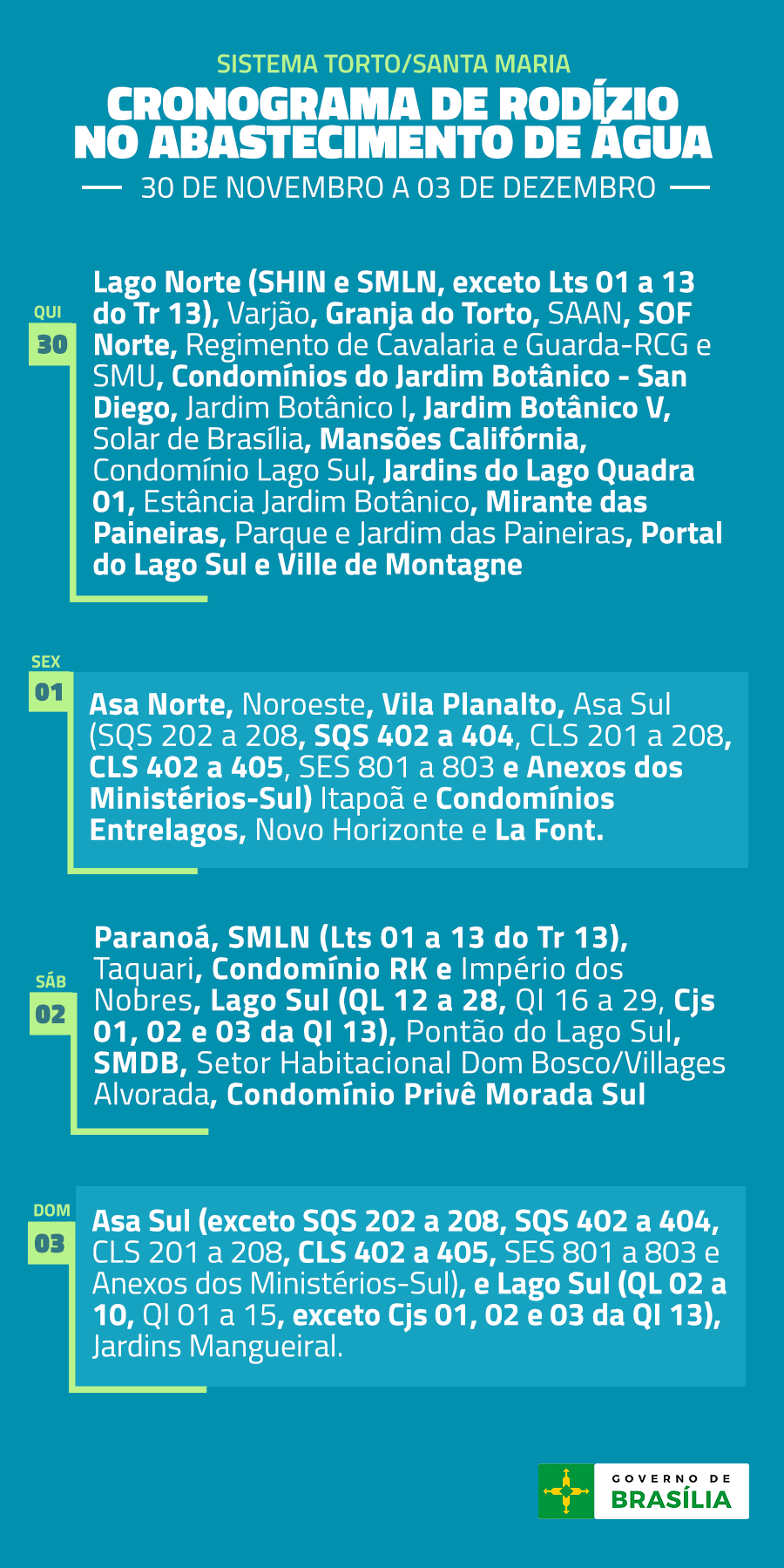 SISTEMA TORTO/SANTA MARIA

CRONOGRAMA DE RODÍZIO NO ABASTECIMENTO DE ÁGUA

30 DE NOVEMBRO A 03 DE DEZEMBRO

QUI
30

Lago Norte (SHIN e SMLN, exceto Lts 01 a 13 do Tr 13), Varjão, Granja do Torto, SAAN, SOF Norte, Regimento de Cavalaria e Guarda-RCG e SMU, Condomínios do Jardim Botânico - San Diego, Jardim Botânico I, Jardim Botânico V, Solar de Brasília, Mansões Califórnia, Condomínio Lago Sul, Jardins do Lago Quadra 01, Estância Jardim Botânico, Mirante das Paineiras, Parque e Jardim das Paineiras, Portal do Lago Sul e Ville de Montagne

SEX
01

Asa Norte, Noroeste, Vila Planalto, Asa Sul (SQS 202 a 208, SQS 402 a 404, CLS 201 a 208, CLS 402 a 405, SES 801 a 803 e Anexos dos Ministérios-Sul) Itapoã e Condomínios Entrelagos, Novo Horizonte e La Font.

SÁB
02

Paranoá, SMLN (Lts 01 a 13 do Tr 13), Taquari, Condomínio RK e Império dos Nobres, Lago Sul (QL 12 a 28, QI 16 a 29, Cjs 01, 02 e 03 da QI 13), Pontão do Lago Sul, SMDB, Setor Habitacional Dom Bosco/Villages Alvorada, Condomínio Privê Morada Sul

DOM
03

Asa Sul (exceto SQS 202 a 208, SQS 402 a 404, CLS 201 a 208, CLS 402 a 405, SES 801 a 803 e Anexos dos Ministérios-Sul), e Lago Sul (QL 02 a 10, QI 01 a 15, exceto Cjs 01, 02 e 03 da QI 13), Jardins Mangueiral.

GOVERNO DE
BRASÍLIA